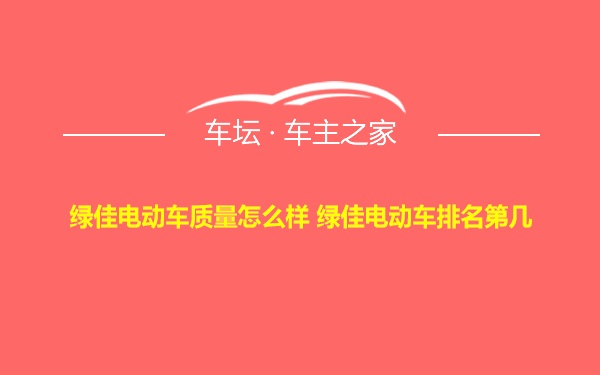 车坛 · 车主之家

绿佳电动车质量怎么样 绿佳电动车排名第几